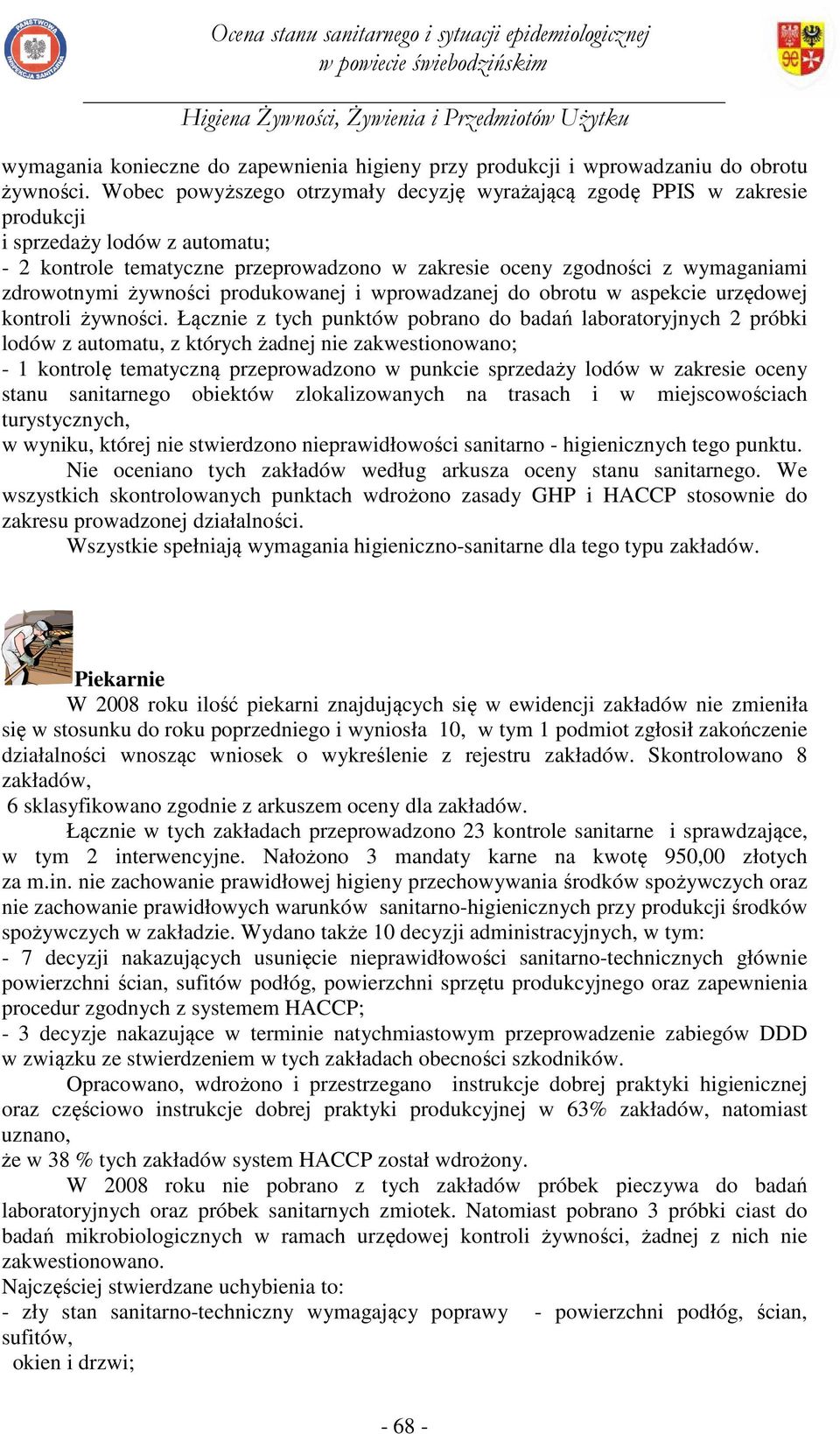 PAŃSTWOWA INSPEKCJA SANITARNA

Ocena stanu sanitarnego i sytuacji epidemiologicznej w powiecie świebodzińskim

Higiena Żywności, Żywienia i Przedmiotów Użytku

wymagania konieczne do zapewnienia higieny przy produkcji i wprowadzaniu do obrotu żywności. Wobec powyższego otrzymały decyzję wyrażającą zgodę PPIS w zakresie produkcji
i sprzedaży lodów z automatu;
- 2 kontrole tematyczne przeprowadzono w zakresie oceny zgodności z wymaganiami zdrowotnymi żywności produkowanej i wprowadzanej do obrotu w aspekcie urzędowej kontroli żywności. Łącznie z tych punktów pobrano do badań laboratoryjnych 2 próbki lodów z automatu, z których żadnej nie zakwestionowano;
- 1 kontrolę tematyczną przeprowadzono w punkcie sprzedaży lodów w zakresie oceny stanu sanitarnego obiektów zlokalizowanych na trasach i w miejscowościach turystycznych,
w wyniku, której nie stwierdzono nieprawidłowości sanitarno - higienicznych tego punktu.
Nie oceniano tych zakładów według arkusza oceny stanu sanitarnego. We wszystkich skontrolowanych punktach wdrożono zasady GHP i HACCP stosownie do zakresu prowadzonej działalności.
Wszystkie spełniają wymagania higieniczno-sanitarne dla tego typu zakładów.

Piekarnie
W 2008 roku ilość piekarni znajdujących się w ewidencji zakładów nie zmieniła się w stosunku do roku poprzedniego i wyniosła 10, w tym 1 podmiot zgłosił zakończenie działalności wnosząc wniosek o wykreślenie z rejestru zakładów. Skontrolowano 8 zakładów,
6 sklasyfikowano zgodnie z arkuszem oceny dla zakładów.
Łącznie w tych zakładach przeprowadzono 23 kontrole sanitarne i sprawdzające, w tym 2 interwencyjne. Nałożono 3 mandaty karne na kwotę 950,00 złotych za m.in. nie zachowanie prawidłowej higieny przechowywania środków spożywczych oraz nie zachowanie prawidłowych warunków sanitarno-higienicznych przy produkcji środków spożywczych w zakładzie. Wydano także 10 decyzji administracyjnych, w tym:
- 7 decyzji nakazujących usunięcie nieprawidłowości sanitarno-technicznych głównie powierzchni ścian, sufitów podłóg, powierzchni sprzętu produkcyjnego oraz zapewnienia procedur zgodnych z systemem HACCP;
- 3 decyzje nakazujące w terminie natychmiastowym przeprowadzenie zabiegów DDD w związku ze stwierdzeniem w tych zakładach obecności szkodników.
Opracowano, wdrożono i przestrzegano instrukcje dobrej praktyki higienicznej oraz częściowo instrukcje dobrej praktyki produkcyjnej w 63% zakładów, natomiast uznano,
że w 38 % tych zakładów system HACCP został wdrożony.
W 2008 roku nie pobrano z tych zakładów próbek pieczywa do badań laboratoryjnych oraz próbek sanitarnych zmiotek. Natomiast pobrano 3 próbki ciast do badań mikrobiologicznych w ramach urzędowej kontroli żywności, żadnej z nich nie zakwestionowano.
Najczęściej stwierdzane uchybienia to:
- zły stan sanitarno-techniczny wymagający poprawy - powierzchni podłóg, ścian, sufitów,
okien i drzwi;

- 68 -